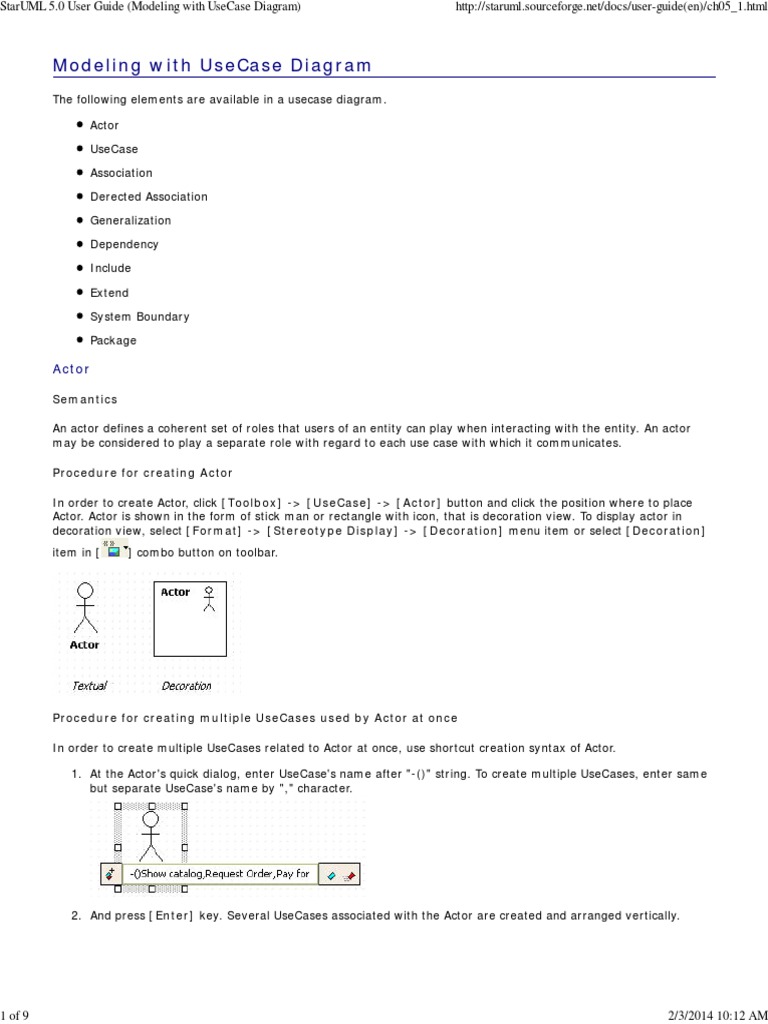 StarUML 5.0 User Guide (Modeling with UseCase Diagram)

http://staruml.sourceforge.net/docs/user-guide(en)/ch05_1.html

Modeling with UseCase Diagram

The following elements are available in a usecase diagram.

- Actor
- UseCase
- Association
- Derected Association
- Generalization
- Dependency
- Include
- Extend
- System Boundary
- Package

Actor

Semantics

An actor defines a coherent set of roles that users of an entity can play when interacting with the entity. An actor may be considered to play a separate role with regard to each use case with which it communicates.

Procedure for creating Actor

In order to create Actor, click [Toolbox] -> [UseCase] -> [Actor] button and click the position where to place Actor. Actor is shown in the form of stick man or rectangle with icon, that is decoration view. To display actor in decoration view, select [Format] -> [Stereotype Display] -> [Decoration] menu item or select [Decoration] item in [ ] combo button on toolbar.

Actor

Actor

Textual

Decoration

Procedure for creating multiple UseCases used by Actor at once

In order to create multiple UseCases related to Actor at once, use shortcut creation syntax of Actor.

1. At the Actor's quick dialog, enter UseCase's name after "-()" string. To create multiple UseCases, enter same but separate UseCase's name by "," character.

-()Show catalog,Request Order,Pay for

2. And press [Enter] key. Several UseCases associated with the Actor are created and arranged vertically.

1 of 9

2/3/2014 10:12 AM